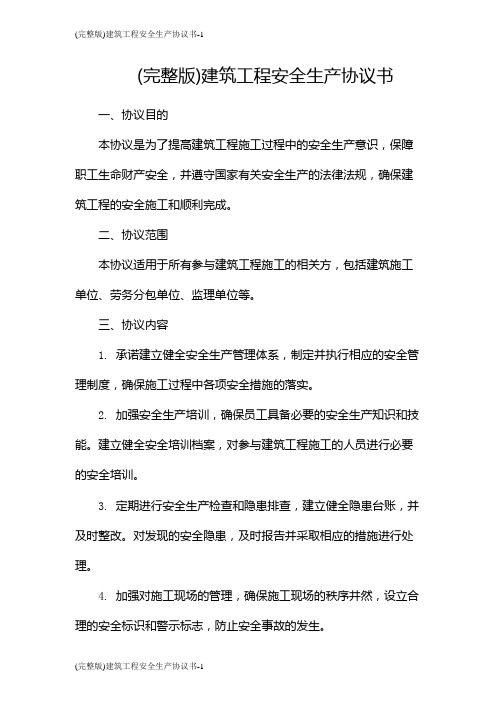 (完整版)建筑工程安全生产协议书-1

(完整版)建筑工程安全生产协议书

一、协议目的

本协议是为了提高建筑工程施工过程中的安全生产意识，保障职工生命财产安全，并遵守国家有关安全生产的法律法规，确保建筑工程的安全施工和顺利完成。

二、协议范围

本协议适用于所有参与建筑工程施工的相关方，包括建筑施工单位、劳务分包单位、监理单位等。

三、协议内容

1. 承诺建立健全安全生产管理体系，制定并执行相应的安全管理制度，确保施工过程中各项安全措施的落实。

2. 加强安全生产培训，确保员工具备必要的安全生产知识和技能。建立健全安全培训档案，对参与建筑工程施工的人员进行必要的安全培训。

3. 定期进行安全生产检查和隐患排查，建立健全隐患台账，并及时整改。对发现的安全隐患，及时报告并采取相应的措施进行处理。

4. 加强对施工现场的管理，确保施工现场的秩序井然，设立合理的安全标识和警示标志，防止安全事故的发生。

(完整版)建筑工程安全生产协议书-1